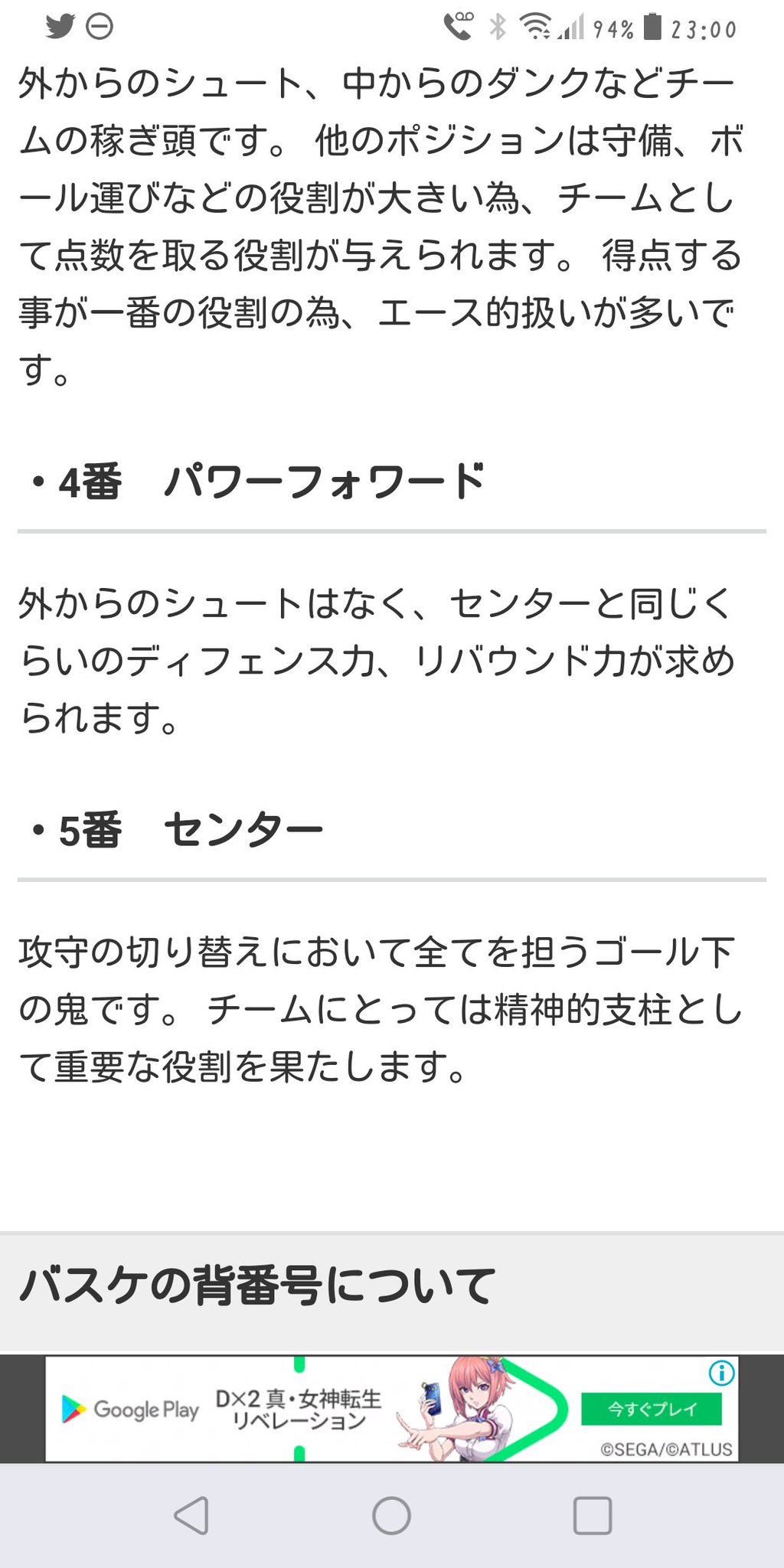 94% 23:00

外からのシュート、中からのダンクなどチームの稼ぎ頭です。 他のポジションは守備、ボール運びなどの役割が大きい為、チームとして点数を取る役割が与えられます。 得点する事が一番の役割の為、エース的扱いが多いです。

・4番　パワーフォワード

外からのシュートはなく、センターと同じくらいのディフェンス力、リバウンド力が求められます。

・5番　センター

攻守の切り替えにおいて全てを担うゴール下の鬼です。 チームにとっては精神的支柱として重要な役割を果たします。

バスケの背番号について

Google Play　D×2 真・女神転生 リベレーション　今すぐプレイ　©SEGA/©ATLUS